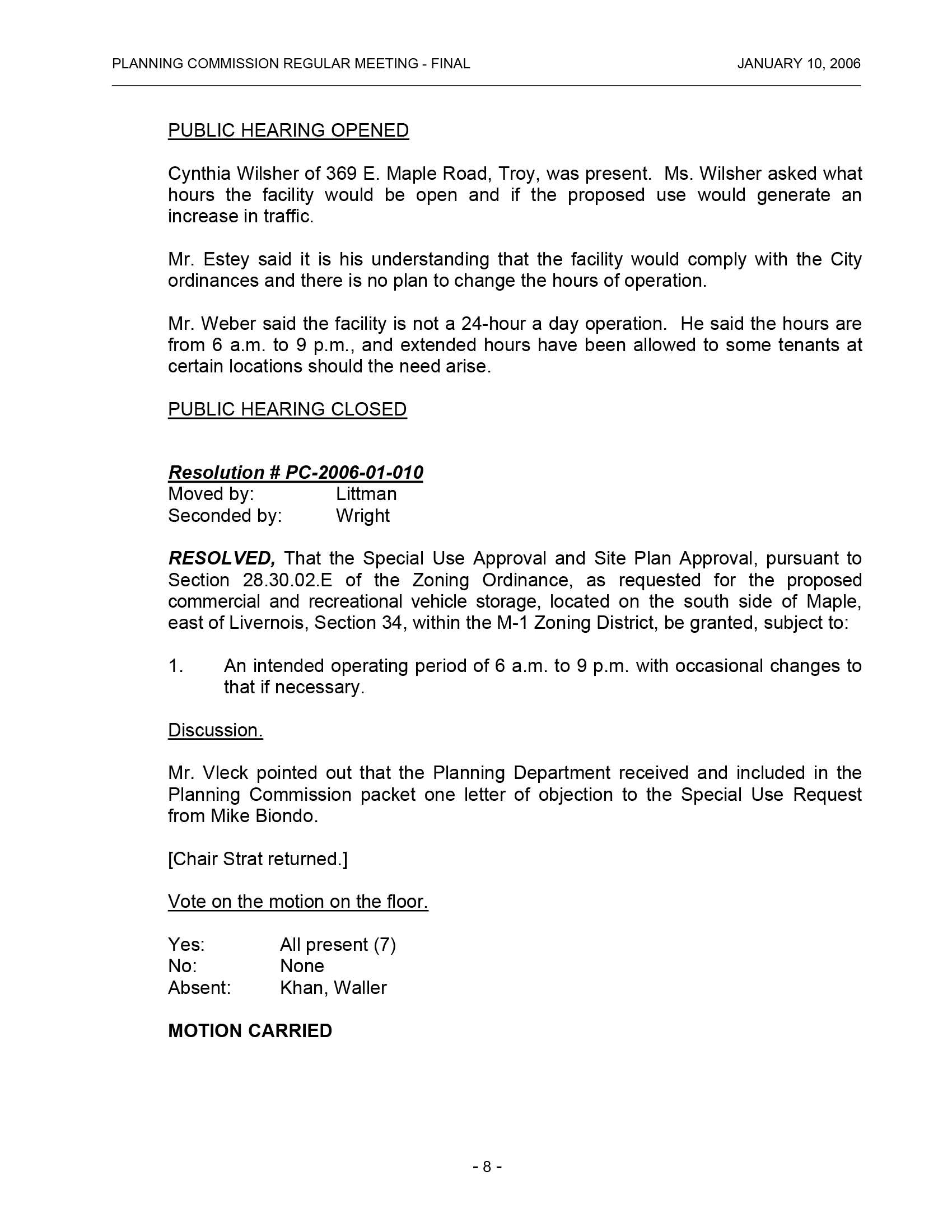 PLANNING COMMISSION REGULAR MEETING - FINAL

JANUARY 10, 2006

PUBLIC HEARING OPENED

Cynthia Wilsher of 369 E. Maple Road, Troy, was present. Ms. Wilsher asked what hours the facility would be open and if the proposed use would generate an increase in traffic.

Mr. Estey said it is his understanding that the facility would comply with the City ordinances and there is no plan to change the hours of operation.

Mr. Weber said the facility is not a 24-hour a day operation. He said the hours are from 6 a.m. to 9 p.m., and extended hours have been allowed to some tenants at certain locations should the need arise.

PUBLIC HEARING CLOSED

Resolution # PC-2006-01-010
Moved by: Littman
Seconded by: Wright

RESOLVED, That the Special Use Approval and Site Plan Approval, pursuant to Section 28.30.02.E of the Zoning Ordinance, as requested for the proposed commercial and recreational vehicle storage, located on the south side of Maple, east of Livernois, Section 34, within the M-1 Zoning District, be granted, subject to:

1. An intended operating period of 6 a.m. to 9 p.m. with occasional changes to that if necessary.

Discussion.

Mr. Vleck pointed out that the Planning Department received and included in the Planning Commission packet one letter of objection to the Special Use Request from Mike Biondo.

[Chair Strat returned.]

Vote on the motion on the floor.

Yes: All present (7)
No: None
Absent: Khan, Waller

MOTION CARRIED

- 8 -